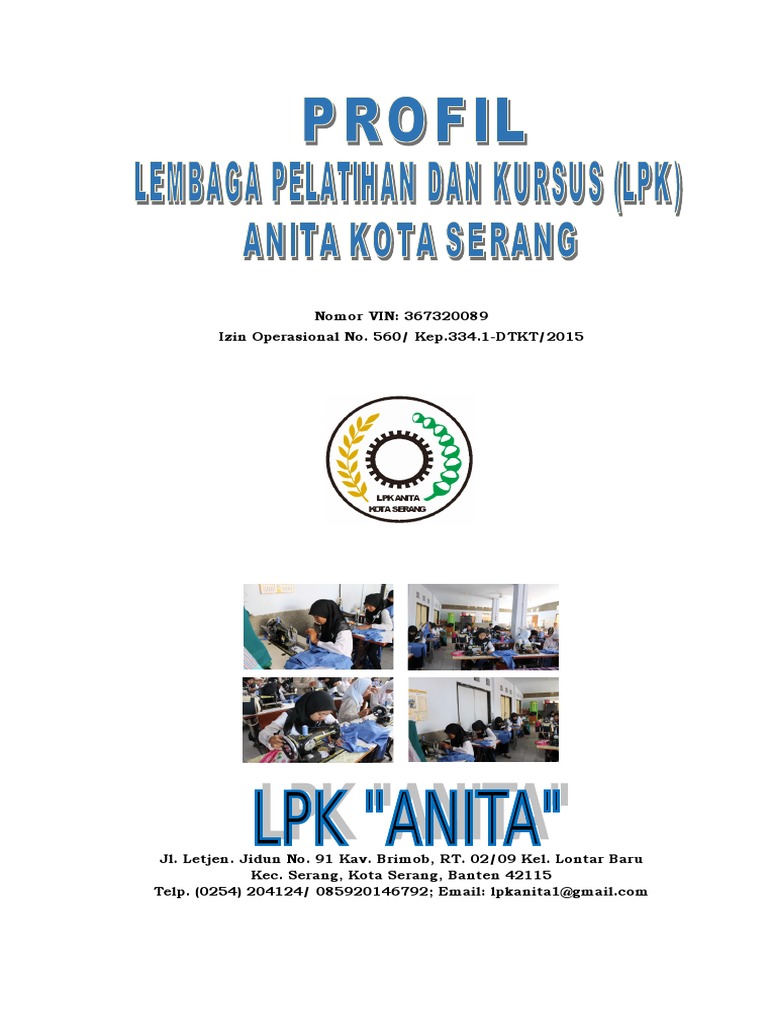 PROFIL
LEMBAGA PELATIHAN DAN KURSUS (LPK)
ANITA KOTA SERANG

Nomor VIN: 367320089
Izin Operasional No. 560/ Kep.334.1-DTKT/2015

LPK ANITA
KOTA SERANG

LPK "ANITA"

Jl. Letjen. Jidun No. 91 Kav. Brimob, RT. 02/09 Kel. Lontar Baru
Kec. Serang, Kota Serang, Banten 42115
Telp. (0254) 204124/ 085920146792; Email: lpkanita1@gmail.com